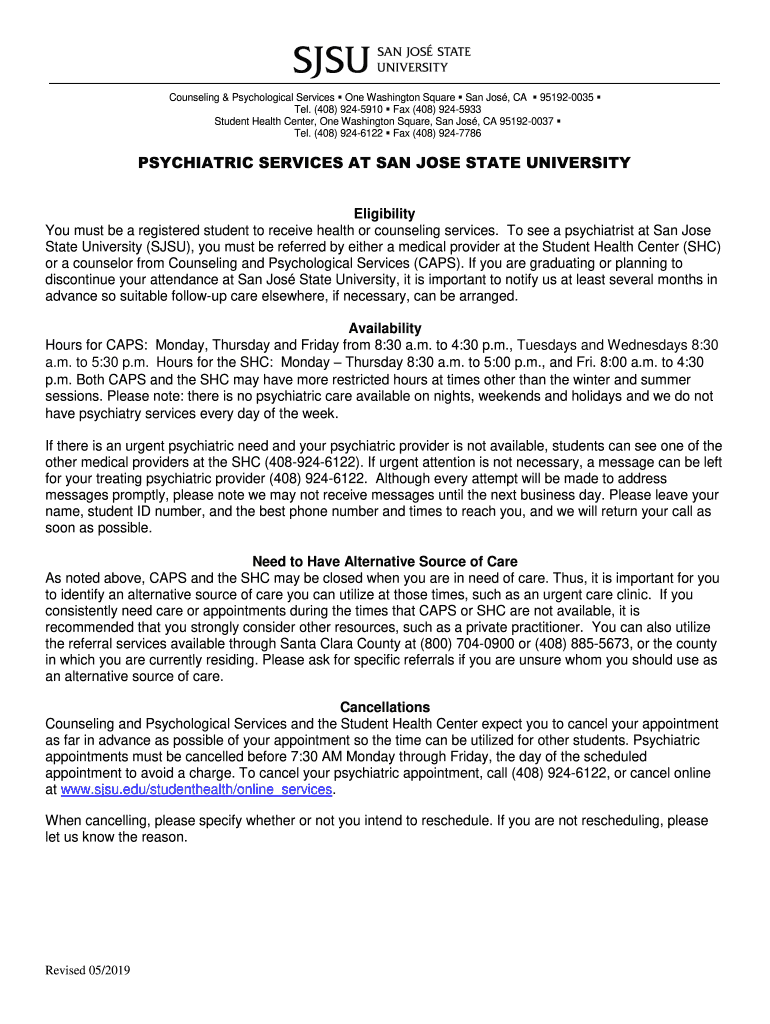 SJSU SAN JOSÉ STATE UNIVERSITY

Counseling & Psychological Services ▪ One Washington Square ▪ San José, CA ▪ 95192-0035 ▪
Tel. (408) 924-5910 ▪ Fax (408) 924-5933
Student Health Center, One Washington Square, San José, CA 95192-0037 ▪
Tel. (408) 924-6122 ▪ Fax (408) 924-7786

PSYCHIATRIC SERVICES AT SAN JOSE STATE UNIVERSITY

Eligibility
You must be a registered student to receive health or counseling services. To see a psychiatrist at San Jose State University (SJSU), you must be referred by either a medical provider at the Student Health Center (SHC) or a counselor from Counseling and Psychological Services (CAPS). If you are graduating or planning to discontinue your attendance at San José State University, it is important to notify us at least several months in advance so suitable follow-up care elsewhere, if necessary, can be arranged.

Availability
Hours for CAPS: Monday, Thursday and Friday from 8:30 a.m. to 4:30 p.m., Tuesdays and Wednesdays 8:30 a.m. to 5:30 p.m. Hours for the SHC: Monday – Thursday 8:30 a.m. to 5:00 p.m., and Fri. 8:00 a.m. to 4:30 p.m. Both CAPS and the SHC may have more restricted hours at times other than the winter and summer sessions. Please note: there is no psychiatric care available on nights, weekends and holidays and we do not have psychiatry services every day of the week.

If there is an urgent psychiatric need and your psychiatric provider is not available, students can see one of the other medical providers at the SHC (408-924-6122). If urgent attention is not necessary, a message can be left for your treating psychiatric provider (408) 924-6122. Although every attempt will be made to address messages promptly, please note we may not receive messages until the next business day. Please leave your name, student ID number, and the best phone number and times to reach you, and we will return your call as soon as possible.

Need to Have Alternative Source of Care
As noted above, CAPS and the SHC may be closed when you are in need of care. Thus, it is important for you to identify an alternative source of care you can utilize at those times, such as an urgent care clinic. If you consistently need care or appointments during the times that CAPS or SHC are not available, it is recommended that you strongly consider other resources, such as a private practitioner. You can also utilize the referral services available through Santa Clara County at (800) 704-0900 or (408) 885-5673, or the county in which you are currently residing. Please ask for specific referrals if you are unsure whom you should use as an alternative source of care.

Cancellations
Counseling and Psychological Services and the Student Health Center expect you to cancel your appointment as far in advance as possible of your appointment so the time can be utilized for other students. Psychiatric appointments must be cancelled before 7:30 AM Monday through Friday, the day of the scheduled appointment to avoid a charge. To cancel your psychiatric appointment, call (408) 924-6122, or cancel online at www.sjsu.edu/studenthealth/online_services.

When cancelling, please specify whether or not you intend to reschedule. If you are not rescheduling, please let us know the reason.

Revised 05/2019